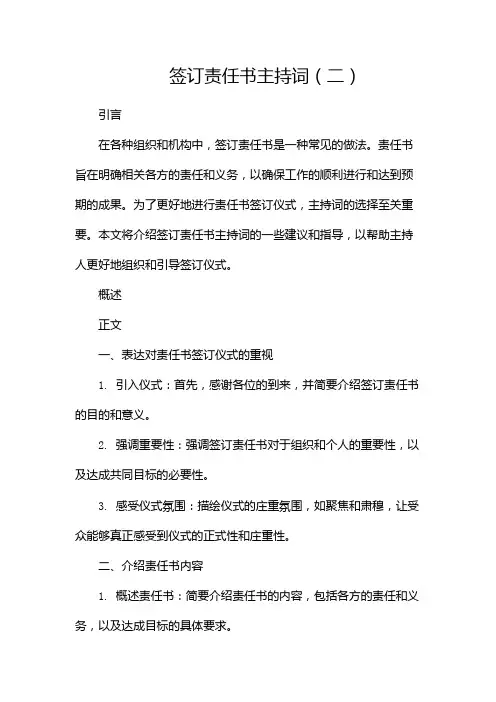 签订责任书主持词（二）

引言

在各种组织和机构中，签订责任书是一种常见的做法。责任书旨在明确相关各方的责任和义务，以确保工作的顺利进行和达到预期的成果。为了更好地进行责任书签订仪式，主持词的选择至关重要。本文将介绍签订责任书主持词的一些建议和指导，以帮助主持人更好地组织和引导签订仪式。

概述

正文

一、表达对责任书签订仪式的重视

1. 引入仪式：首先，感谢各位的到来，并简要介绍签订责任书的目的和意义。

2. 强调重要性：强调签订责任书对于组织和个人的重要性，以及达成共同目标的必要性。

3. 感受仪式氛围：描绘仪式的庄重氛围，如聚焦和肃穆，让受众能够真正感受到仪式的正式性和庄重性。

二、介绍责任书内容

1. 概述责任书：简要介绍责任书的内容，包括各方的责任和义务，以及达成目标的具体要求。